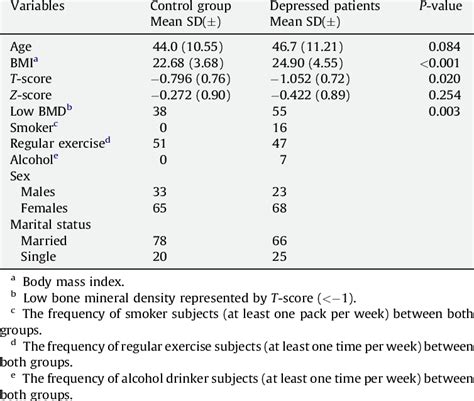 | Variables | Control group Mean SD(±) | Depressed patients Mean SD(±) | P-value |
|---|---|---|---|
| Age | 44.0 (10.55) | 46.7 (11.21) | 0.084 |
| BMI$^a$ | 22.68 (3.68) | 24.90 (4.55) | <0.001 |
| T-score | –0.796 (0.76) | –1.052 (0.72) | 0.020 |
| Z-score | –0.272 (0.90) | –0.422 (0.89) | 0.254 |
| Low BMD$^b$ | 38 | 55 | 0.003 |
| Smoker$^c$ | 0 | 16 | |
| Regular exercise$^d$ | 51 | 47 | |
| Alcohol$^e$ | 0 | 7 | |
| Sex | | | |
| Males | 33 | 23 | |
| Females | 65 | 68 | |
| Marital status | | | |
| Married | 78 | 66 | |
| Single | 20 | 25 | |

$^a$ Body mass index.

$^b$ Low bone mineral density represented by T-score (<–1).

$^c$ The frequency of smoker subjects (at least one pack per week) between both groups.

$^d$ The frequency of regular exercise subjects (at least one time per week) between both groups.

$^e$ The frequency of alcohol drinker subjects (at least one time per week) between both groups.